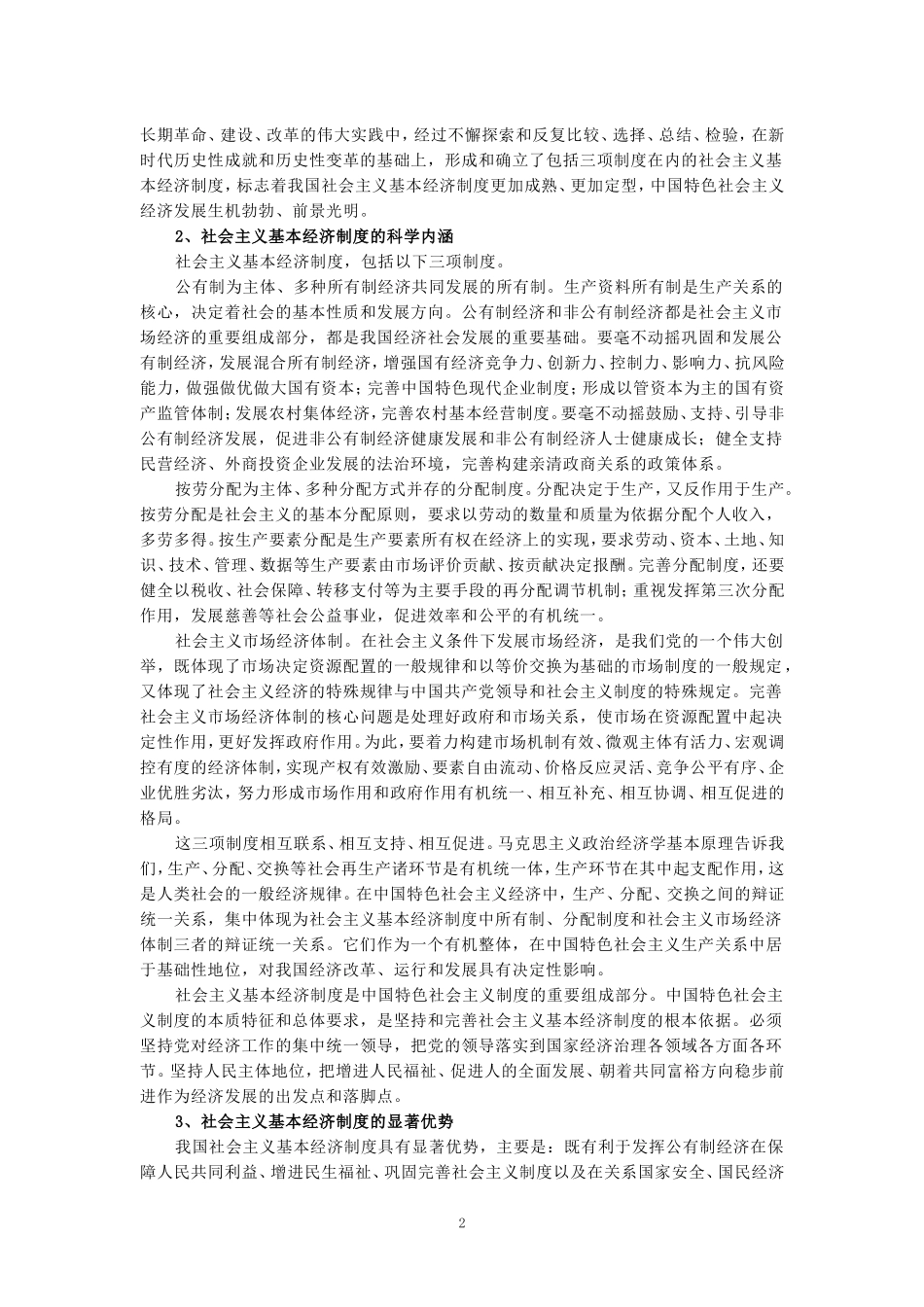 长期革命、建设、改革的伟大实践中，经过不懈探索和反复比较、选择、总结、检验，在新时代历史性成就和历史性变革的基础上，形成和确立了包括三项制度在内的社会主义基本经济制度，标志着我国社会主义基本经济制度更加成熟、更加定型，中国特色社会主义经济发展生机勃勃、前景光明。

2、社会主义基本经济制度的科学内涵

社会主义基本经济制度，包括以下三项制度。

公有制为主体、多种所有制经济共同发展的所有制。生产资料所有制是生产关系的核心，决定着社会的基本性质和发展方向。公有制经济和非公有制经济都是社会主义市场经济的重要组成部分，都是我国经济社会发展的重要基础。要毫不动摇巩固和发展公有制经济，发展混合所有制经济，增强国有经济竞争力、创新力、控制力、影响力、抗风险能力，做强做优做大国有资本；完善中国特色现代企业制度；形成以管资本为主的国有资产监管体制；发展农村集体经济，完善农村基本经营制度。要毫不动摇鼓励、支持、引导非公有制经济发展，促进非公有制经济健康发展和非公有制经济人士健康成长；健全支持民营经济、外商投资企业发展的法治环境，完善构建亲清政商关系的政策体系。

按劳分配为主体、多种分配方式并存的分配制度。分配决定于生产，又反作用于生产。按劳分配是社会主义的基本分配原则，要求以劳动的数量和质量为依据分配个人收入，多劳多得。按生产要素分配是生产要素所有权在经济上的实现，要求劳动、资本、土地、知识、技术、管理、数据等生产要素由市场评价贡献、按贡献决定报酬。完善分配制度，还要健全以税收、社会保障、转移支付等为主要手段的再分配调节机制；重视发挥第三次分配作用，发展慈善等社会公益事业，促进效率和公平的有机统一。

社会主义市场经济体制。在社会主义条件下发展市场经济，是我们党的一个伟大创举，既体现了市场决定资源配置的一般规律和以等价交换为基础的市场制度的一般规定，又体现了社会主义经济的特殊规律与中国共产党领导和社会主义制度的特殊规定。完善社会主义市场经济体制的核心问题是处理好政府和市场关系，使市场在资源配置中起决定性作用，更好发挥政府作用。为此，要着力构建市场机制有效、微观主体有活力、宏观调控有度的经济体制，实现产权有效激励、要素自由流动、价格反应灵活、竞争公平有序、企业优胜劣汰，努力形成市场作用和政府作用有机统一、相互补充、相互协调、相互促进的格局。

这三项制度相互联系、相互支持、相互促进。马克思主义政治经济学基本原理告诉我们，生产、分配、交换等社会再生产诸环节是有机统一体，生产环节在其中起支配作用，这是人类社会的一般经济规律。在中国特色社会主义经济中，生产、分配、交换之间的辩证统一关系，集中体现为社会主义基本经济制度中所有制、分配制度和社会主义市场经济体制三者的辩证统一关系。它们作为一个有机整体，在中国特色社会主义生产关系中居于基础性地位，对我国经济改革、运行和发展具有决定性影响。

社会主义基本经济制度是中国特色社会主义制度的重要组成部分。中国特色社会主义制度的本质特征和总体要求，是坚持和完善社会主义基本经济制度的根本依据。必须坚持党对经济工作的集中统一领导，把党的领导落实到国家经济治理各领域各方面各环节。坚持人民主体地位，把增进人民福祉、促进人的全面发展、朝着共同富裕方向稳步前进作为经济发展的出发点和落脚点。

3、社会主义基本经济制度的显著优势

我国社会主义基本经济制度具有显著优势，主要是：既有利于发挥公有制经济在保障人民共同利益、增进民生福祉、巩固完善社会主义制度以及在关系国家安全、国民经济

2